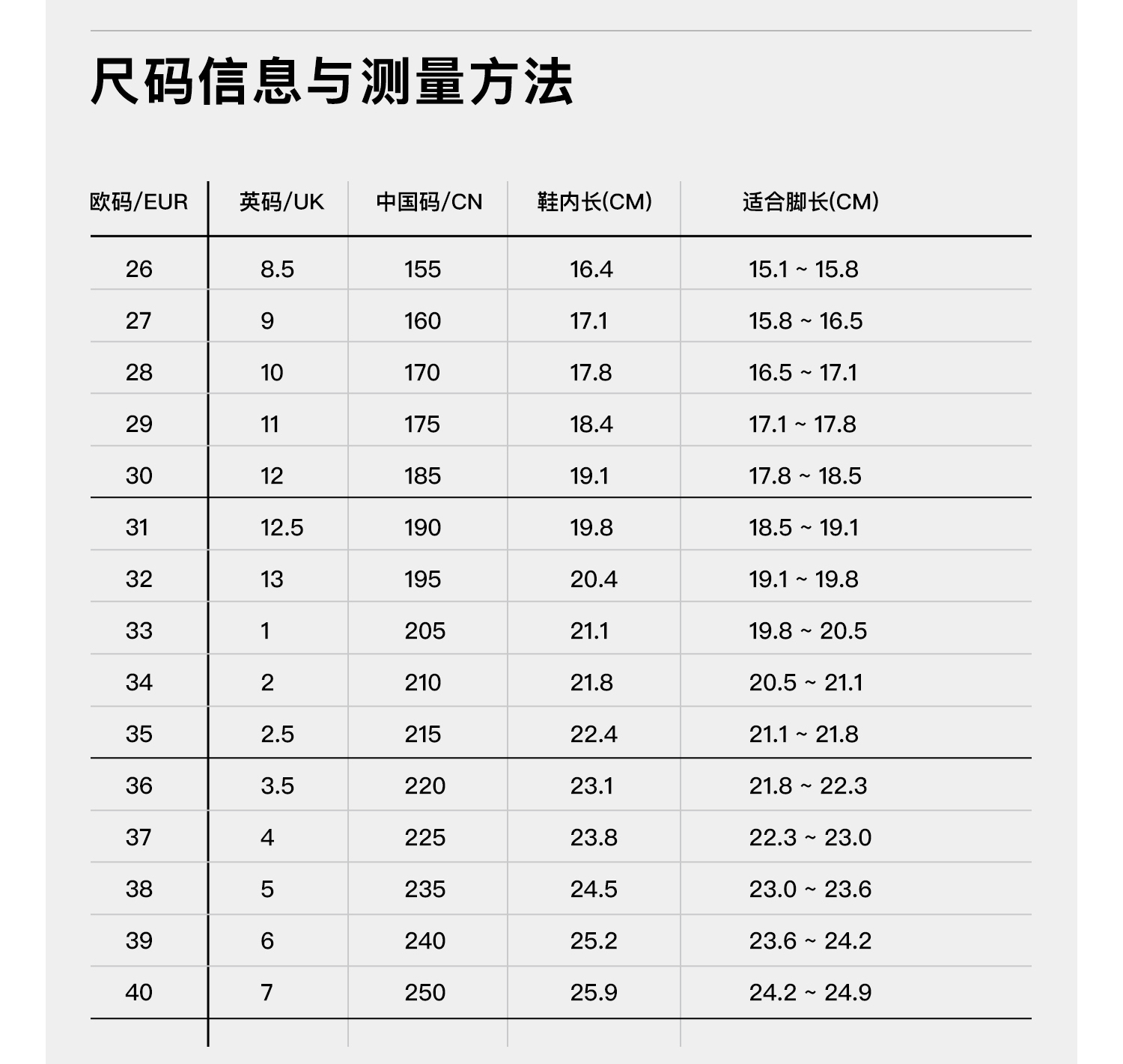 尺码信息与测量方法

| 欧码/EUR | 英码/UK | 中国码/CN | 鞋内长(CM) | 适合脚长(CM) |
|---|---|---|---|---|
| 26 | 8.5 | 155 | 16.4 | 15.1 ~ 15.8 |
| 27 | 9 | 160 | 17.1 | 15.8 ~ 16.5 |
| 28 | 10 | 170 | 17.8 | 16.5 ~ 17.1 |
| 29 | 11 | 175 | 18.4 | 17.1 ~ 17.8 |
| 30 | 12 | 185 | 19.1 | 17.8 ~ 18.5 |
| 31 | 12.5 | 190 | 19.8 | 18.5 ~ 19.1 |
| 32 | 13 | 195 | 20.4 | 19.1 ~ 19.8 |
| 33 | 1 | 205 | 21.1 | 19.8 ~ 20.5 |
| 34 | 2 | 210 | 21.8 | 20.5 ~ 21.1 |
| 35 | 2.5 | 215 | 22.4 | 21.1 ~ 21.8 |
| 36 | 3.5 | 220 | 23.1 | 21.8 ~ 22.3 |
| 37 | 4 | 225 | 23.8 | 22.3 ~ 23.0 |
| 38 | 5 | 235 | 24.5 | 23.0 ~ 23.6 |
| 39 | 6 | 240 | 25.2 | 23.6 ~ 24.2 |
| 40 | 7 | 250 | 25.9 | 24.2 ~ 24.9 |